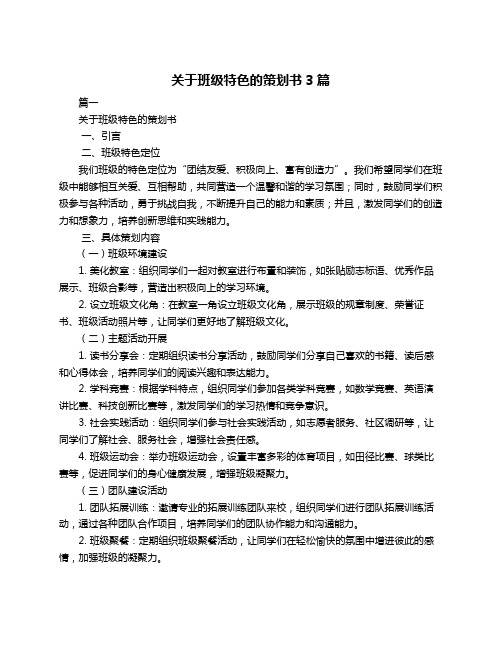 关于班级特色的策划书 3 篇

篇一

关于班级特色的策划书

一、引言

二、班级特色定位

我们班级的特色定位为“团结友爱、积极向上、富有创造力”。我们希望同学们在班级中能够相互关爱、互相帮助，共同营造一个温馨和谐的学习氛围；同时，鼓励同学们积极参与各种活动，勇于挑战自我，不断提升自己的能力和素质；并且，激发同学们的创造力和想象力，培养创新思维和实践能力。

三、具体策划内容

（一）班级环境建设

1. 美化教室：组织同学们一起对教室进行布置和装饰，如张贴励志标语、优秀作品展示、班级合影等，营造出积极向上的学习环境。

2. 设立班级文化角：在教室一角设立班级文化角，展示班级的规章制度、荣誉证书、班级活动照片等，让同学们更好地了解班级文化。

（二）主题活动开展

1. 读书分享会：定期组织读书分享活动，鼓励同学们分享自己喜欢的书籍、读后感和心得体会，培养同学们的阅读兴趣和表达能力。

2. 学科竞赛：根据学科特点，组织同学们参加各类学科竞赛，如数学竞赛、英语演讲比赛、科技创新比赛等，激发同学们的学习热情和竞争意识。

3. 社会实践活动：组织同学们参与社会实践活动，如志愿者服务、社区调研等，让同学们了解社会、服务社会，增强社会责任感。

4. 班级运动会：举办班级运动会，设置丰富多彩的体育项目，如田径比赛、球类比赛等，促进同学们的身心健康发展，增强班级凝聚力。

（三）团队建设活动

1. 团队拓展训练：邀请专业的拓展训练团队来校，组织同学们进行团队拓展训练活动，通过各种团队合作项目，培养同学们的团队协作能力和沟通能力。

2. 班级聚餐：定期组织班级聚餐活动，让同学们在轻松愉快的氛围中增进彼此的感情，加强班级的凝聚力。